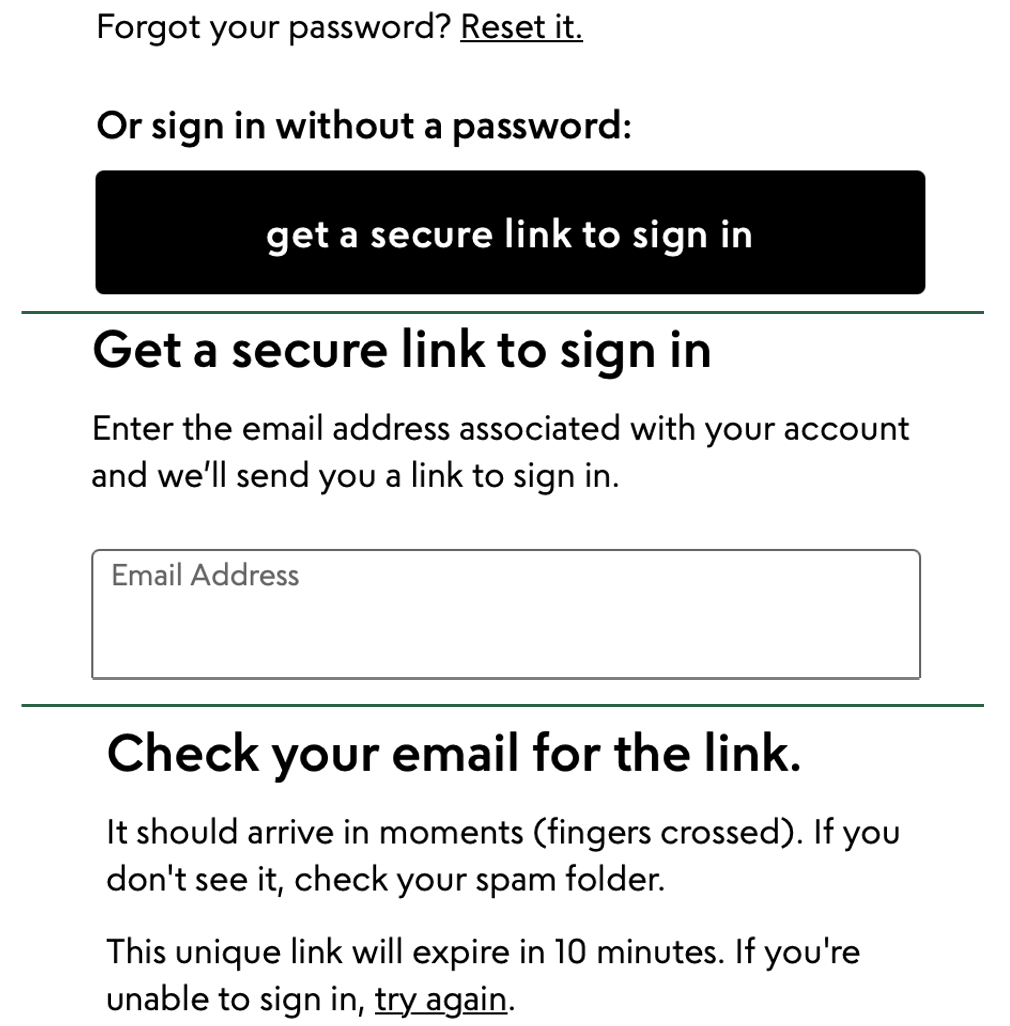 Forgot your password? Reset it.

Or sign in without a password:

get a secure link to sign in

Get a secure link to sign in

Enter the email address associated with your account and we'll send you a link to sign in.

Email Address

Check your email for the link.

It should arrive in moments (fingers crossed). If you don't see it, check your spam folder.

This unique link will expire in 10 minutes. If you're unable to sign in, try again.